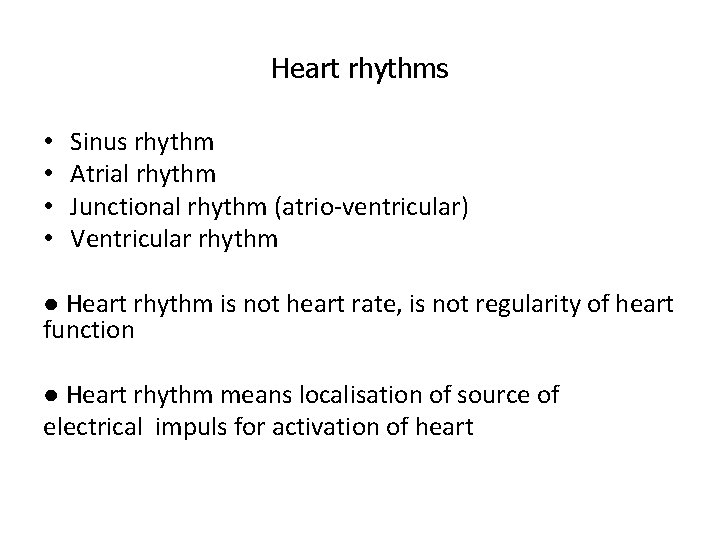 Heart rhythms

• Sinus rhythm
• Atrial rhythm
• Junctional rhythm (atrio-ventricular)
• Ventricular rhythm

● Heart rhythm is not heart rate, is not regularity of heart function

● Heart rhythm means localisation of source of electrical impuls for activation of heart